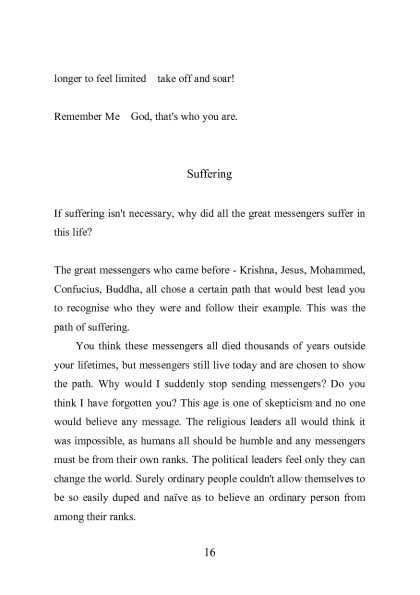 longer to feel limited take off and soar!

Remember Me God, that's who you are.

Suffering

If suffering isn't necessary, why did all the great messengers suffer in this life?

The great messengers who came before - Krishna, Jesus, Mohammed, Confucius, Buddha, all chose a certain path that would best lead you to recognise who they were and follow their example. This was the path of suffering.

You think these messengers all died thousands of years outside your lifetimes, but messengers still live today and are chosen to show the path. Why would I suddenly stop sending messengers? Do you think I have forgotten you? This age is one of skepticism and no one would believe any message. The religious leaders all would think it was impossible, as humans all should be humble and any messengers must be from their own ranks. The political leaders feel only they can change the world. Surely ordinary people couldn't allow themselves to be so easily duped and naïve as to believe an ordinary person from among their ranks.

16